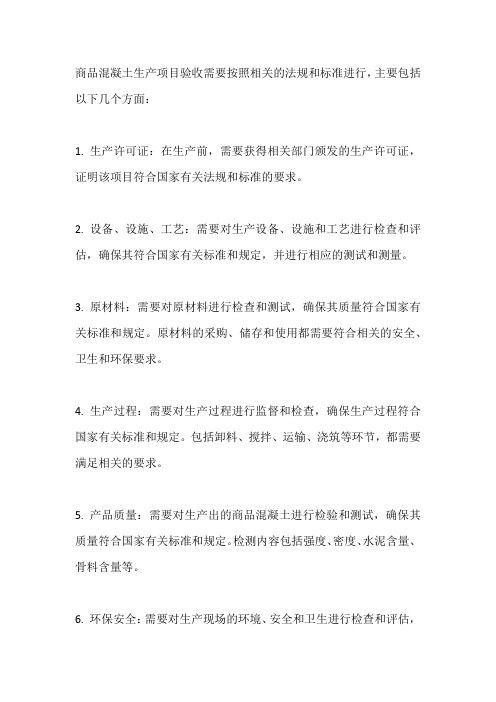 商品混凝土生产项目验收需要按照相关的法规和标准进行，主要包括以下几个方面：

1. 生产许可证：在生产前，需要获得相关部门颁发的生产许可证，证明该项目符合国家有关法规和标准的要求。

2. 设备、设施、工艺：需要对生产设备、设施和工艺进行检查和评估，确保其符合国家有关标准和规定，并进行相应的测试和测量。

3. 原材料：需要对原材料进行检查和测试，确保其质量符合国家有关标准和规定。原材料的采购、储存和使用都需要符合相关的安全、卫生和环保要求。

4. 生产过程：需要对生产过程进行监督和检查，确保生产过程符合国家有关标准和规定。包括卸料、搅拌、运输、浇筑等环节，都需要满足相关的要求。

5. 产品质量：需要对生产出的商品混凝土进行检验和测试，确保其质量符合国家有关标准和规定。检测内容包括强度、密度、水泥含量、骨料含量等。

6. 环保安全：需要对生产现场的环境、安全和卫生进行检查和评估，